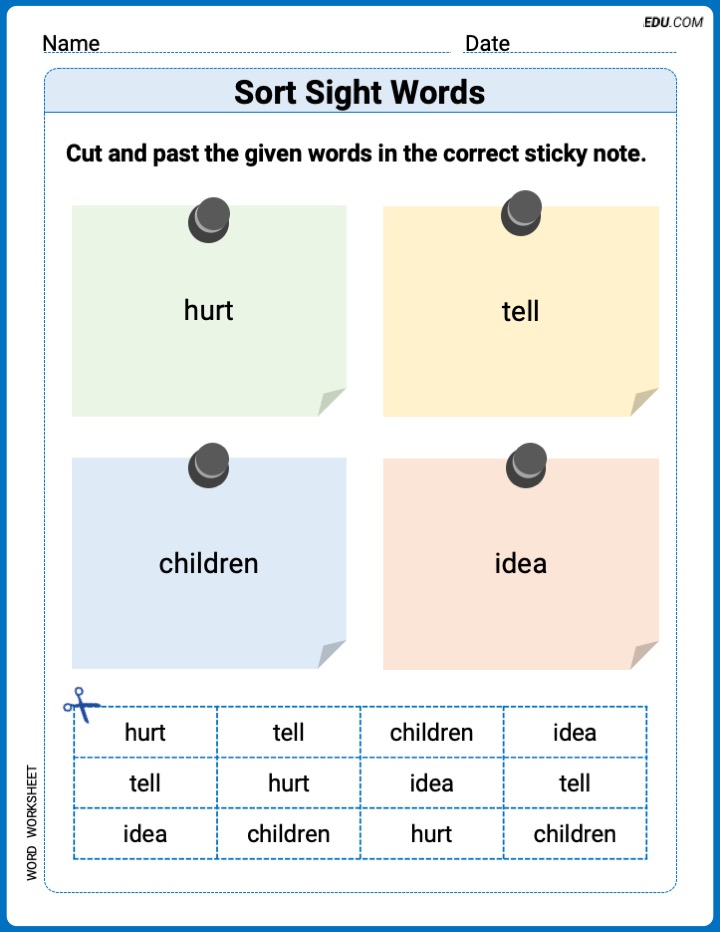 EDU.COM

Name Date

Sort Sight Words

Cut and past the given words in the correct sticky note.

hurt

tell

children

idea

| hurt | tell | children | idea |
|---|---|---|---|
| tell | hurt | idea | tell |
| idea | children | hurt | children |

WORD WORKSHEET